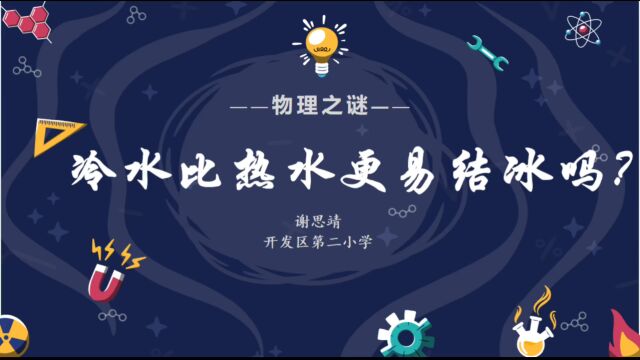 ——物理之谜——

冷水比热水更易结冰吗？

谢思靖
开发区第二小学